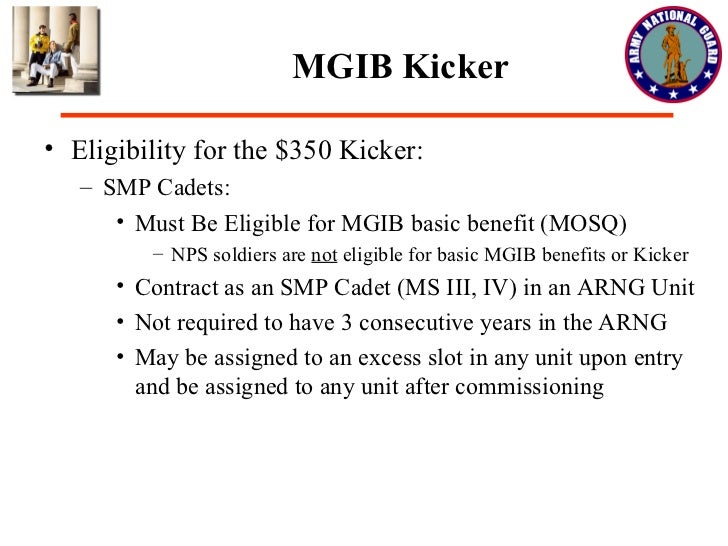 ARMY NATIONAL GUARD

MGIB Kicker

• Eligibility for the \$350 Kicker:
 – SMP Cadets:
  • Must Be Eligible for MGIB basic benefit (MOSQ)
   – NPS soldiers are not eligible for basic MGIB benefits or Kicker
  • Contract as an SMP Cadet (MS III, IV) in an ARNG Unit
  • Not required to have 3 consecutive years in the ARNG
  • May be assigned to an excess slot in any unit upon entry and be assigned to any unit after commissioning